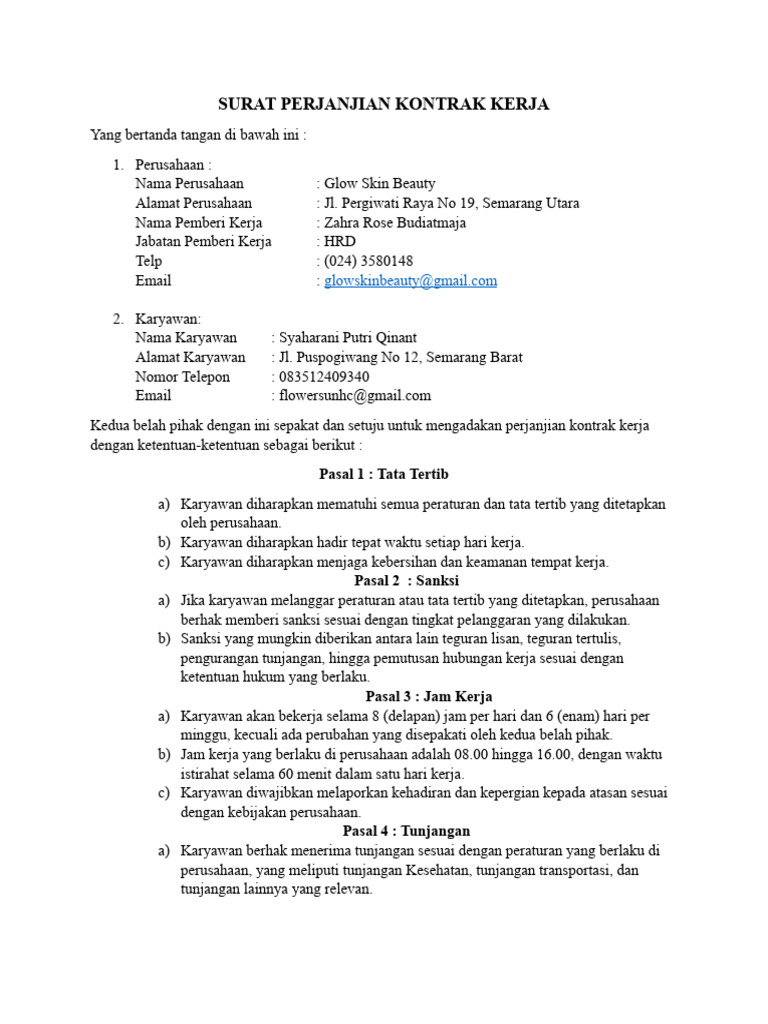 SURAT PERJANJIAN KONTRAK KERJA

Yang bertanda tangan di bawah ini :

1. Perusahaan :
Nama Perusahaan : Glow Skin Beauty
Alamat Perusahaan : Jl. Pergiwati Raya No 19, Semarang Utara
Nama Pemberi Kerja : Zahra Rose Budiatmaja
Jabatan Pemberi Kerja : HRD
Telp : (024) 3580148
Email : glowskinbeauty@gmail.com

2. Karyawan:
Nama Karyawan : Syaharani Putri Qinant
Alamat Karyawan : Jl. Puspogiwang No 12, Semarang Barat
Nomor Telepon : 083512409340
Email : flowersunhc@gmail.com

Kedua belah pihak dengan ini sepakat dan setuju untuk mengadakan perjanjian kontrak kerja dengan ketentuan-ketentuan sebagai berikut :

Pasal 1 : Tata Tertib

a) Karyawan diharapkan mematuhi semua peraturan dan tata tertib yang ditetapkan oleh perusahaan.
b) Karyawan diharapkan hadir tepat waktu setiap hari kerja.
c) Karyawan diharapkan menjaga kebersihan dan keamanan tempat kerja.

Pasal 2 : Sanksi

a) Jika karyawan melanggar peraturan atau tata tertib yang ditetapkan, perusahaan berhak memberi sanksi sesuai dengan tingkat pelanggaran yang dilakukan.
b) Sanksi yang mungkin diberikan antara lain teguran lisan, teguran tertulis, pengurangan tunjangan, hingga pemutusan hubungan kerja sesuai dengan ketentuan hukum yang berlaku.

Pasal 3 : Jam Kerja

a) Karyawan akan bekerja selama 8 (delapan) jam per hari dan 6 (enam) hari per minggu, kecuali ada perubahan yang disepakati oleh kedua belah pihak.
b) Jam kerja yang berlaku di perusahaan adalah 08.00 hingga 16.00, dengan waktu istirahat selama 60 menit dalam satu hari kerja.
c) Karyawan diwajibkan melaporkan kehadiran dan kepergian kepada atasan sesuai dengan kebijakan perusahaan.

Pasal 4 : Tunjangan

a) Karyawan berhak menerima tunjangan sesuai dengan peraturan yang berlaku di perusahaan, yang meliputi tunjangan Kesehatan, tunjangan transportasi, dan tunjangan lainnya yang relevan.